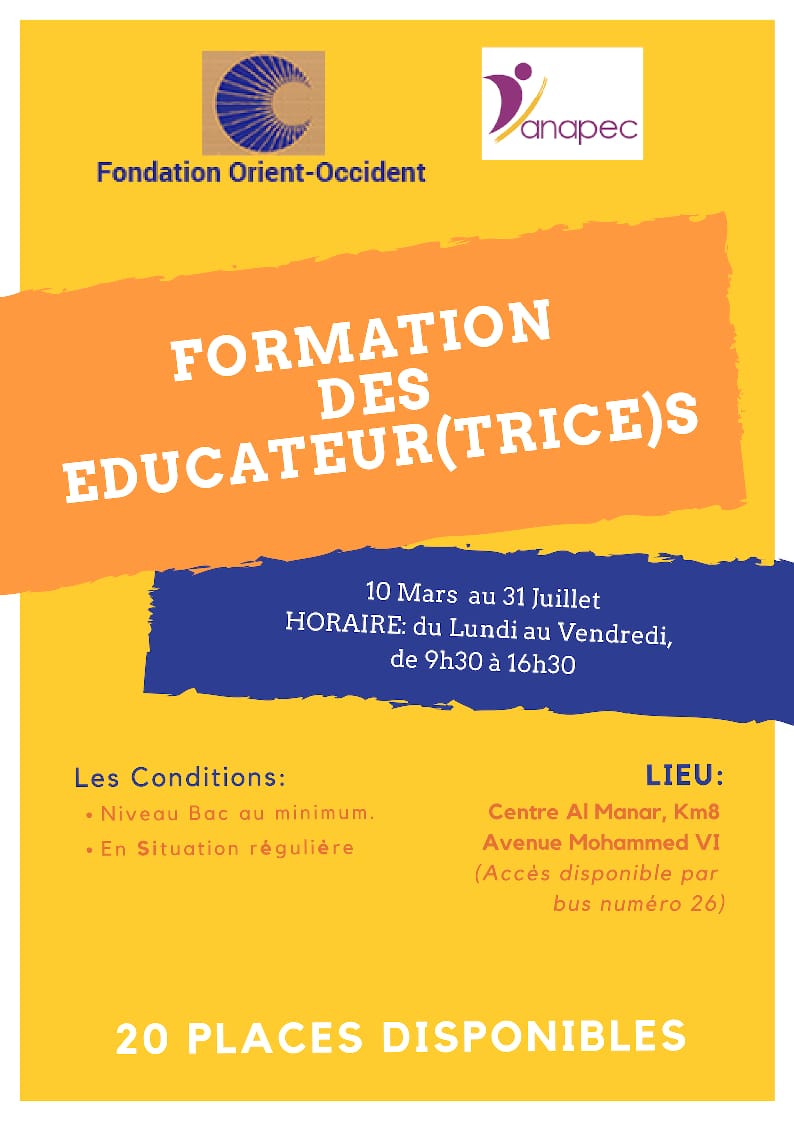 Fondation Orient-Occident

anapec

FORMATION DES EDUCATEUR(TRICE)S

10 Mars au 31 Juillet
HORAIRE: du Lundi au Vendredi, de 9h30 à 16h30

Les Conditions:
• Niveau Bac au minimum.
• En Situation régulière

LIEU:
Centre Al Manar, Km8
Avenue Mohammed VI
(Accès disponible par bus numéro 26)

20 PLACES DISPONIBLES